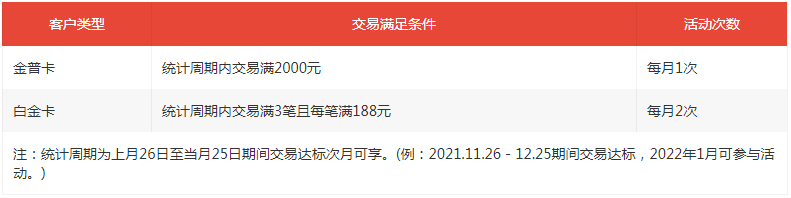 | 客户类型 | 交易满足条件 | 活动次数 |
|---|---|---|
| 金普卡 | 统计周期内交易满2000元 | 每月1次 |
| 白金卡 | 统计周期内交易满3笔且每笔满188元 | 每月2次 |

注：统计周期为上月26日至当月25日期间交易达标次月可享。(例：2021.11.26 - 12.25期间交易达标，2022年1月可参与活动。)